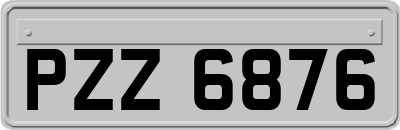 PZZ 6876